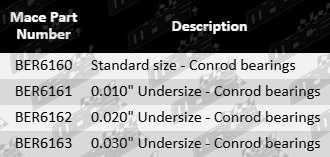 | Mace Part Number | Description |
|---|---|
| BER6160 | Standard size - Conrod bearings |
| BER6161 | 0.010" Undersize - Conrod bearings |
| BER6162 | 0.020" Undersize - Conrod bearings |
| BER6163 | 0.030" Undersize - Conrod bearings |